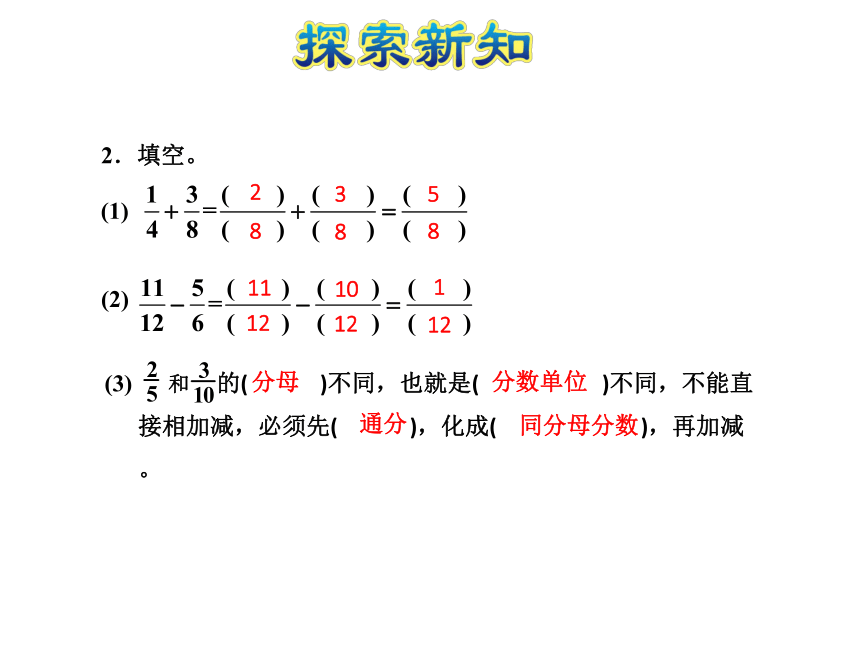 探索新知

2．填空。

(1) $\frac{1}{4}+\frac{3}{8}=\frac{(\ 2\ )}{(\ 8\ )}+\frac{(\ 3\ )}{(\ 8\ )}=\frac{(\ 5\ )}{(\ 8\ )}$

(2) $\frac{11}{12}-\frac{5}{6}=\frac{(\ 11\ )}{(\ 12\ )}-\frac{(\ 10\ )}{(\ 12\ )}=\frac{(\ 1\ )}{(\ 12\ )}$

(3) $\frac{2}{5}$ 和 $\frac{3}{10}$ 的( 分母 )不同，也就是( 分数单位 )不同，不能直接相加减，必须先( 通分 )，化成( 同分母分数 )，再加减。